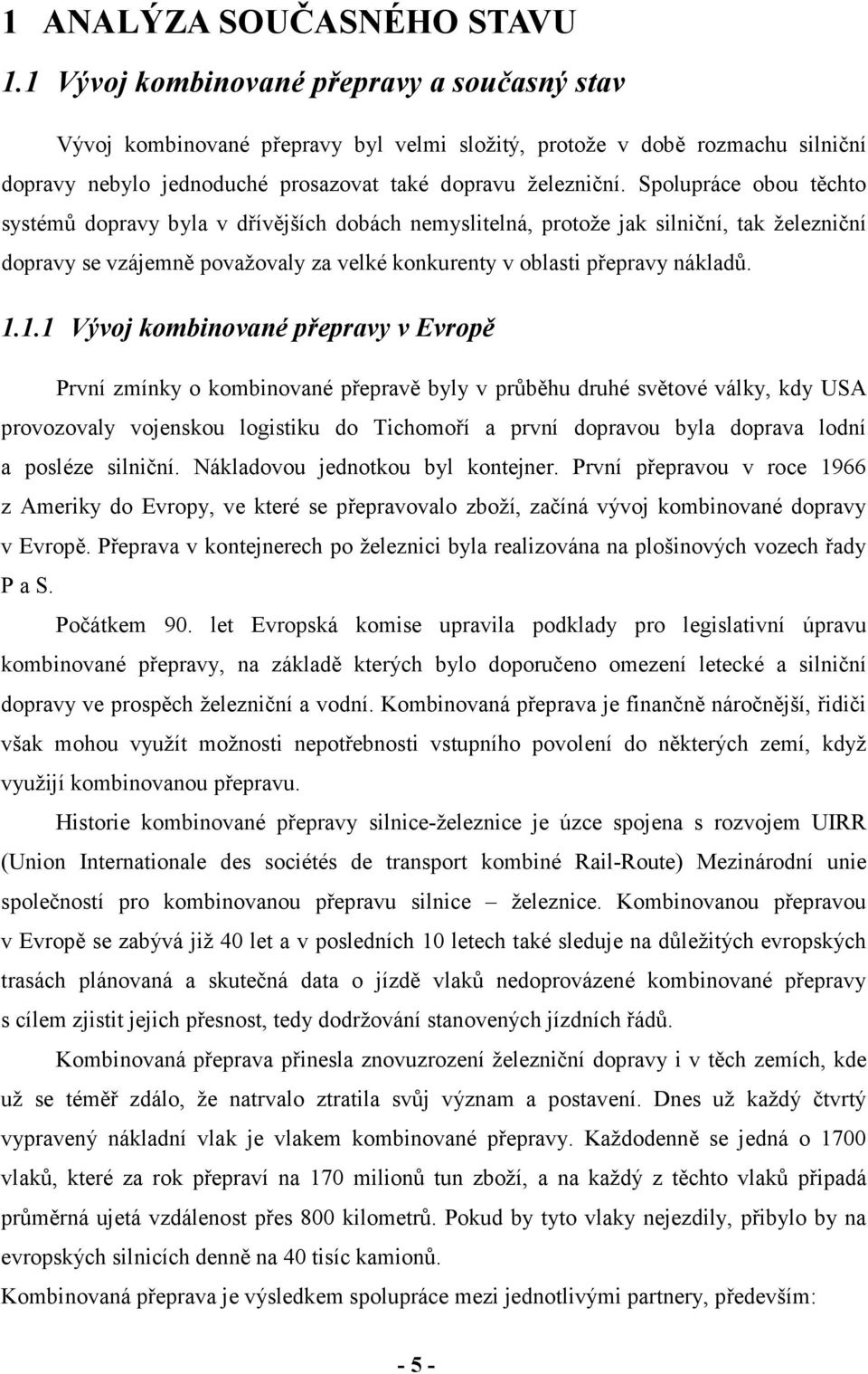 1 ANALÝZA SOUČASNÉHO STAVU

1.1 Vývoj kombinované přepravy a současný stav

Vývoj kombinované přepravy byl velmi složitý, protože v době rozmachu silniční dopravy nebylo jednoduché prosazovat také dopravu železniční. Spolupráce obou těchto systémů dopravy byla v dřívějších dobách nemyslitelná, protože jak silniční, tak železniční dopravy se vzájemně považovaly za velké konkurenty v oblasti přepravy nákladů.

1.1.1 Vývoj kombinované přepravy v Evropě

První zmínky o kombinované přepravě byly v průběhu druhé světové války, kdy USA provozovaly vojenskou logistiku do Tichomoří a první dopravou byla doprava lodní a posléze silniční. Nákladovou jednotkou byl kontejner. První přepravou v roce 1966 z Ameriky do Evropy, ve které se přepravovalo zboží, začíná vývoj kombinované dopravy v Evropě. Přeprava v kontejnerech po železnici byla realizována na plošinových vozech řady P a S.

Počátkem 90. let Evropská komise upravila podklady pro legislativní úpravu kombinované přepravy, na základě kterých bylo doporučeno omezení letecké a silniční dopravy ve prospěch železniční a vodní. Kombinovaná přeprava je finančně náročnější, řidiči však mohou využít možnosti nepotřebnosti vstupního povolení do některých zemí, když využijí kombinovanou přepravu.

Historie kombinované přepravy silnice-železnice je úzce spojena s rozvojem UIRR (Union Internationale des sociétés de transport kombiné Rail-Route) Mezinárodní unie společností pro kombinovanou přepravu silnice – železnice. Kombinovanou přepravou v Evropě se zabývá již 40 let a v posledních 10 letech také sleduje na důležitých evropských trasách plánovaná a skutečná data o jízdě vlaků nedoprovázené kombinované přepravy s cílem zjistit jejich přesnost, tedy dodržování stanovených jízdních řádů.

Kombinovaná přeprava přinesla znovuzrození železniční dopravy i v těch zemích, kde už se téměř zdálo, že natrvalo ztratila svůj význam a postavení. Dnes už každý čtvrtý vypravený nákladní vlak je vlakem kombinované přepravy. Každodenně se jedná o 1700 vlaků, které za rok přepraví na 170 milionů tun zboží, a na každý z těchto vlaků připadá průměrná ujetá vzdálenost přes 800 kilometrů. Pokud by tyto vlaky nejezdily, přibylo by na evropských silnicích denně na 40 tisíc kamionů.

Kombinovaná přeprava je výsledkem spolupráce mezi jednotlivými partnery, především:

- 5 -